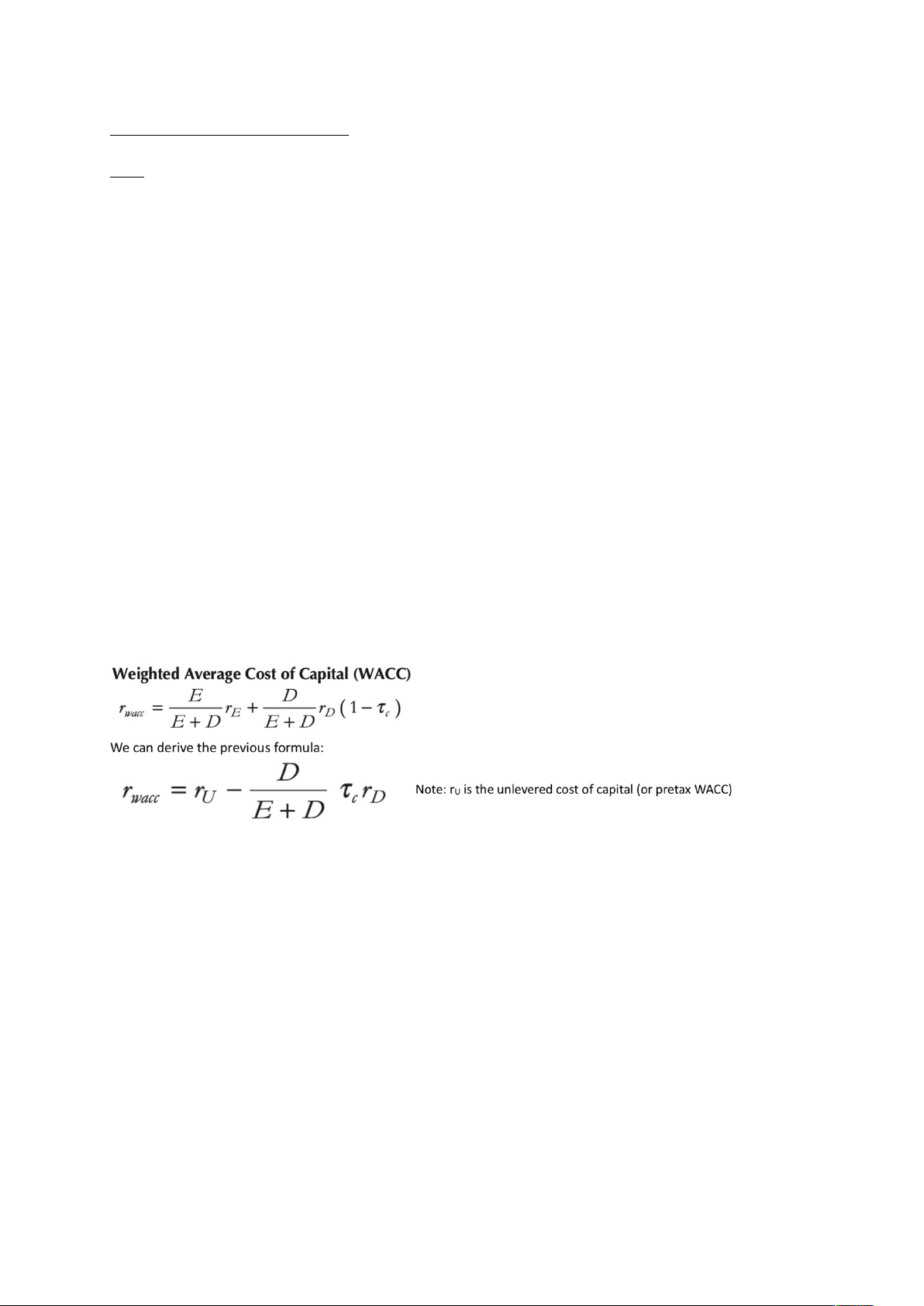 Weighted Average Cost of Capital (WACC)

$r_{wacc} = \frac{E}{E+D} r_E + \frac{D}{E+D} r_D (1 - \tau_c)$

We can derive the previous formula:

$r_{wacc} = r_U - \frac{D}{E+D} \tau_c r_D$

Note: $r_U$ is the unlevered cost of capital (or pretax WACC)